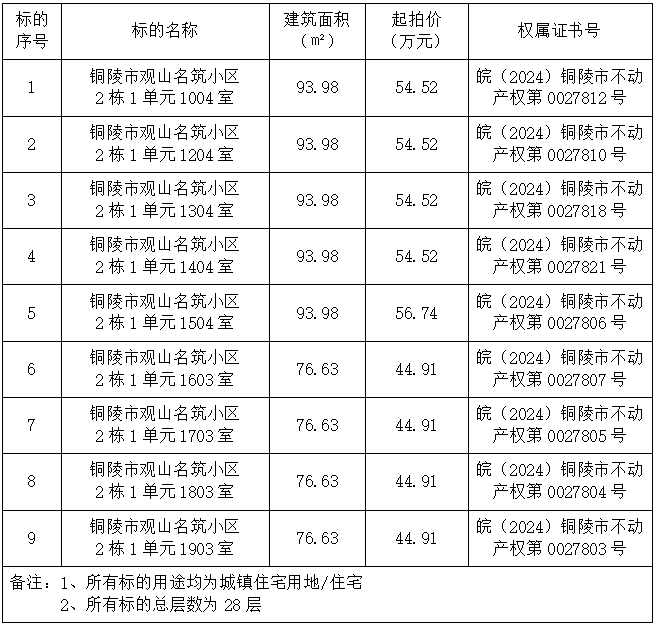 | 标的序号 | 标的名称 | 建筑面积（m²） | 起拍价（万元） | 权属证书号 |
|---|---|---|---|---|
| 1 | 铜陵市观山名筑小区 2 栋 1 单元 1004 室 | 93.98 | 54.52 | 皖（2024）铜陵市不动产权第 0027812 号 |
| 2 | 铜陵市观山名筑小区 2 栋 1 单元 1204 室 | 93.98 | 54.52 | 皖（2024）铜陵市不动产权第 0027810 号 |
| 3 | 铜陵市观山名筑小区 2 栋 1 单元 1304 室 | 93.98 | 54.52 | 皖（2024）铜陵市不动产权第 0027818 号 |
| 4 | 铜陵市观山名筑小区 2 栋 1 单元 1404 室 | 93.98 | 54.52 | 皖（2024）铜陵市不动产权第 0027821 号 |
| 5 | 铜陵市观山名筑小区 2 栋 1 单元 1504 室 | 93.98 | 56.74 | 皖（2024）铜陵市不动产权第 0027806 号 |
| 6 | 铜陵市观山名筑小区 2 栋 1 单元 1603 室 | 76.63 | 44.91 | 皖（2024）铜陵市不动产权第 0027807 号 |
| 7 | 铜陵市观山名筑小区 2 栋 1 单元 1703 室 | 76.63 | 44.91 | 皖（2024）铜陵市不动产权第 0027805 号 |
| 8 | 铜陵市观山名筑小区 2 栋 1 单元 1803 室 | 76.63 | 44.91 | 皖（2024）铜陵市不动产权第 0027804 号 |
| 9 | 铜陵市观山名筑小区 2 栋 1 单元 1903 室 | 76.63 | 44.91 | 皖（2024）铜陵市不动产权第 0027803 号 |

备注：1、所有标的用途均为城镇住宅用地/住宅
2、所有标的总层数为 28 层